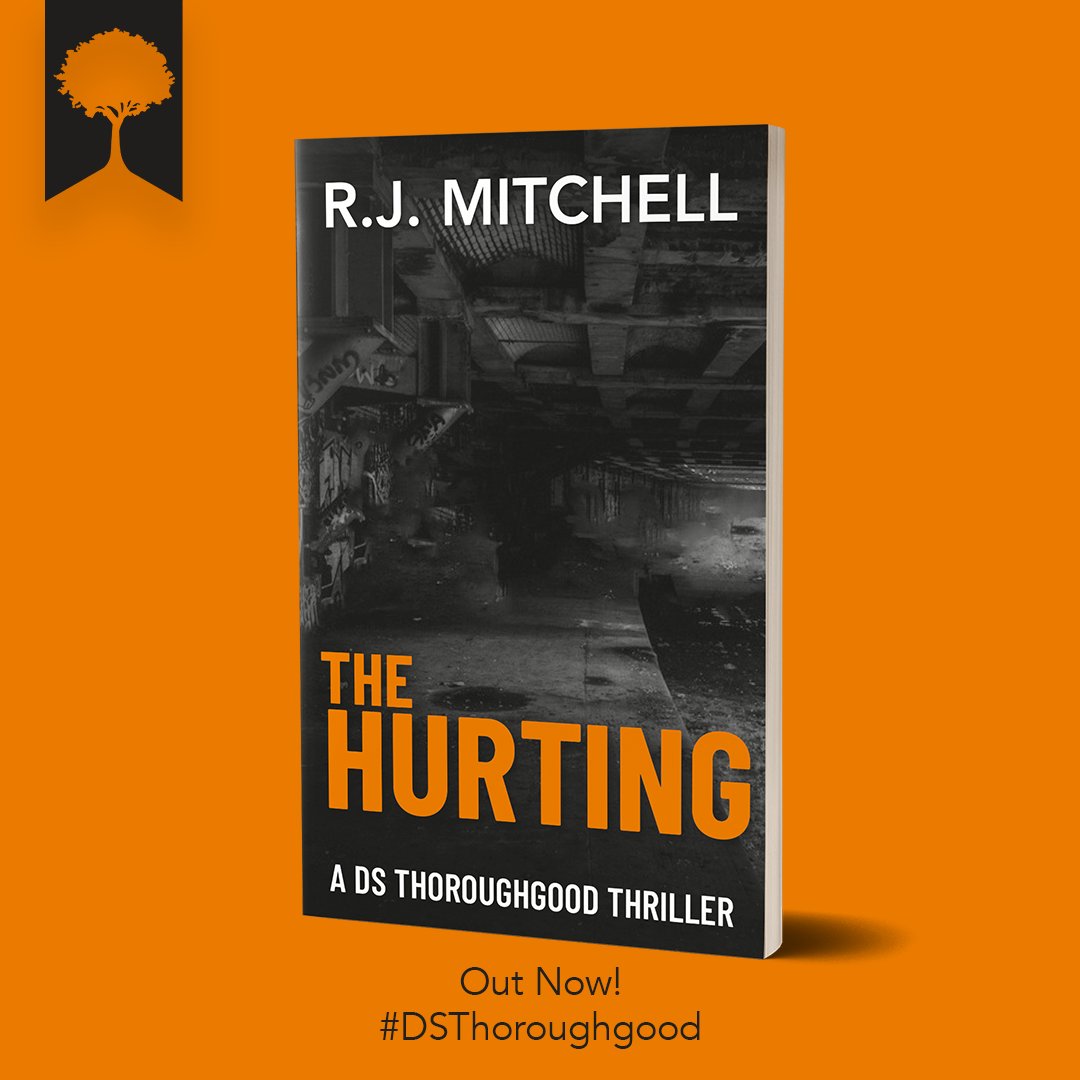 R.J. MITCHELL

THE
HURTING

A DS THOROUGHGOOD THRILLER

Out Now!
#DSThoroughgood